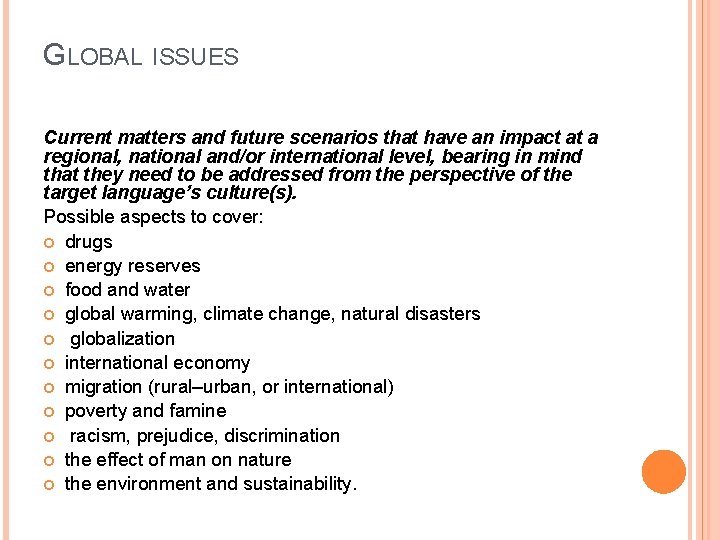 GLOBAL ISSUES

Current matters and future scenarios that have an impact at a regional, national and/or international level, bearing in mind that they need to be addressed from the perspective of the target language's culture(s).

Possible aspects to cover:

- drugs
- energy reserves
- food and water
- global warming, climate change, natural disasters
- globalization
- international economy
- migration (rural–urban, or international)
- poverty and famine
- racism, prejudice, discrimination
- the effect of man on nature
- the environment and sustainability.